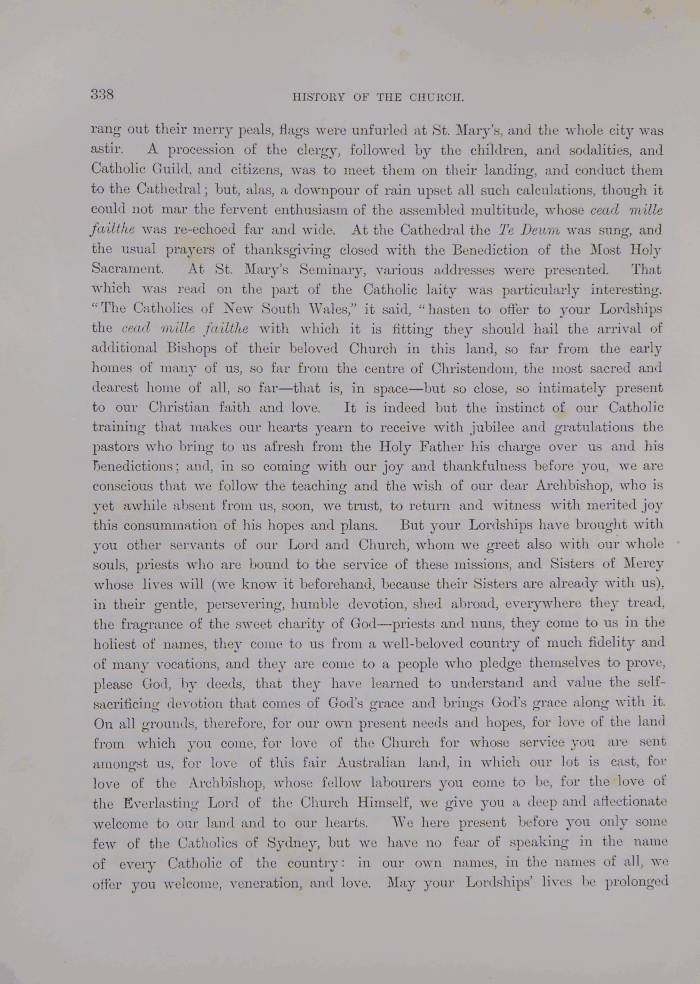 338 HISTORY OF THE CHURCH.

rang out their merry peals, flags were unfurled at St. Mary's, and the whole city was astir. A procession of the clergy, followed by the children, and sodalities, and Catholic Guild, and citizens, was to meet them on their landing, and conduct them to the Cathedral; but, alas, a downpour of rain upset all such calculations, though it could not mar the fervent enthusiasm of the assembled multitude, whose cead mille failthe was re-echoed far and wide. At the Cathedral the Te Deum was sung, and the usual prayers of thanksgiving closed with the Benediction of the Most Holy Sacrament. At St. Mary's Seminary, various addresses were presented. That which was read on the part of the Catholic laity was particularly interesting. "The Catholics of New South Wales," it said, "hasten to offer to your Lordships the cead mille failthe with which it is fitting they should hail the arrival of additional Bishops of their beloved Church in this land, so far from the early homes of many of us, so far from the centre of Christendom, the most sacred and dearest home of all, so far—that is, in space—but so close, so intimately present to our Christian faith and love. It is indeed but the instinct of our Catholic training that makes our hearts yearn to receive with jubilee and gratulations the pastors who bring to us afresh from the Holy Father his charge over us and his benedictions; and, in so coming with our joy and thankfulness before you, we are conscious that we follow the teaching and the wish of our dear Archbishop, who is yet awhile absent from us, soon, we trust, to return and witness with merited joy this consummation of his hopes and plans. But your Lordships have brought with you other servants of our Lord and Church, whom we greet also with our whole souls, priests who are bound to the service of these missions, and Sisters of Mercy whose lives will (we know it beforehand, because their Sisters are already with us), in their gentle, persevering, humble devotion, shed abroad, everywhere they tread, the fragrance of the sweet charity of God—priests and nuns, they come to us in the holiest of names, they come to us from a well-beloved country of much fidelity and of many vocations, and they are come to a people who pledge themselves to prove, please God, by deeds, that they have learned to understand and value the self-sacrificing devotion that comes of God's grace and brings God's grace along with it. On all grounds, therefore, for our own present needs and hopes, for love of the land from which you come, for love of the Church for whose service you are sent amongst us, for love of this fair Australian land, in which our lot is cast, for love of the Archbishop, whose fellow labourers you come to be, for the love of the Everlasting Lord of the Church Himself, we give you a deep and affectionate welcome to our land and to our hearts. We here present before you only some few of the Catholics of Sydney, but we have no fear of speaking in the name of every Catholic of the country: in our own names, in the names of all, we offer you welcome, veneration, and love. May your Lordships' lives be prolonged